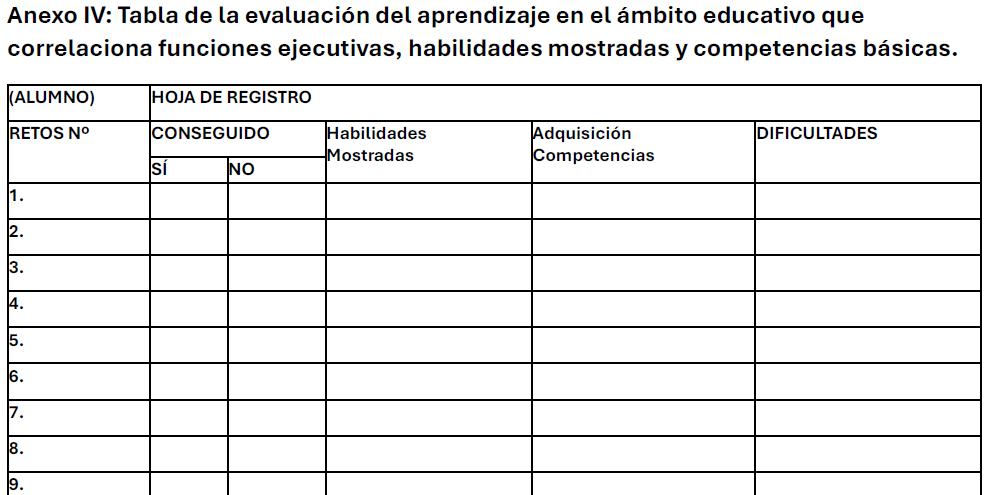 Anexo IV: Tabla de la evaluación del aprendizaje en el ámbito educativo que correlaciona funciones ejecutivas, habilidades mostradas y competencias básicas.

| (ALUMNO) | HOJA DE REGISTRO | | | | |
|---|---|---|---|---|---|
| RETOS Nº | CONSEGUIDO | | Habilidades Mostradas | Adquisición Competencias | DIFICULTADES |
| | SÍ | NO | | | |
| 1. | | | | | |
| 2. | | | | | |
| 3. | | | | | |
| 4. | | | | | |
| 5. | | | | | |
| 6. | | | | | |
| 7. | | | | | |
| 8. | | | | | |
| 9. | | | | | |